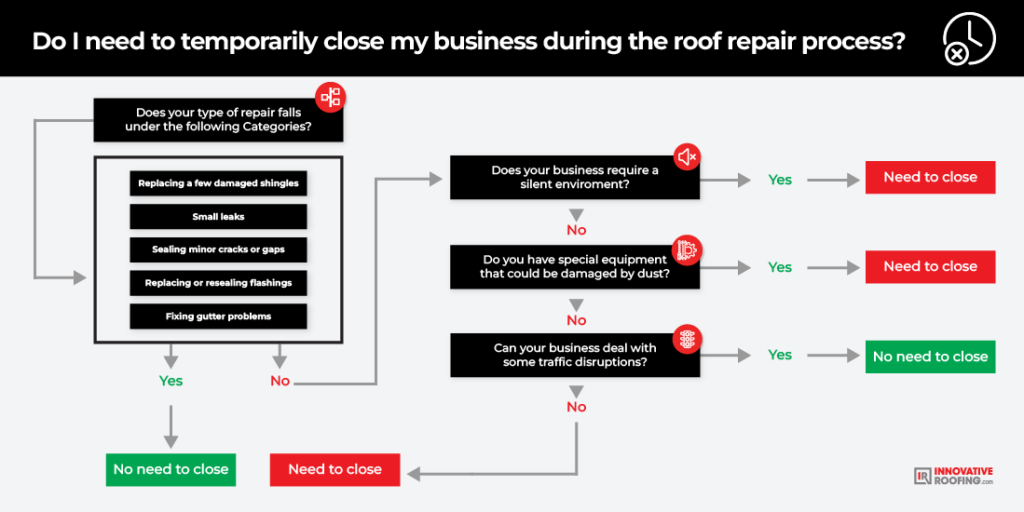 Do I need to temporarily close my business during the roof repair process?

Does your type of repair falls under the following Categories?

Replacing a few damaged shingles

Small leaks

Sealing minor cracks or gaps

Replacing or resealing flashings

Fixing gutter problems

Yes

No

No need to close

Does your business require a silent enviroment?

Yes

Need to close

No

Do you have special equipment that could be damaged by dust?

Yes

Need to close

No

Can your business deal with some traffic disruptions?

Yes

No need to close

No

Need to close

INNOVATIVE ROOFING.com